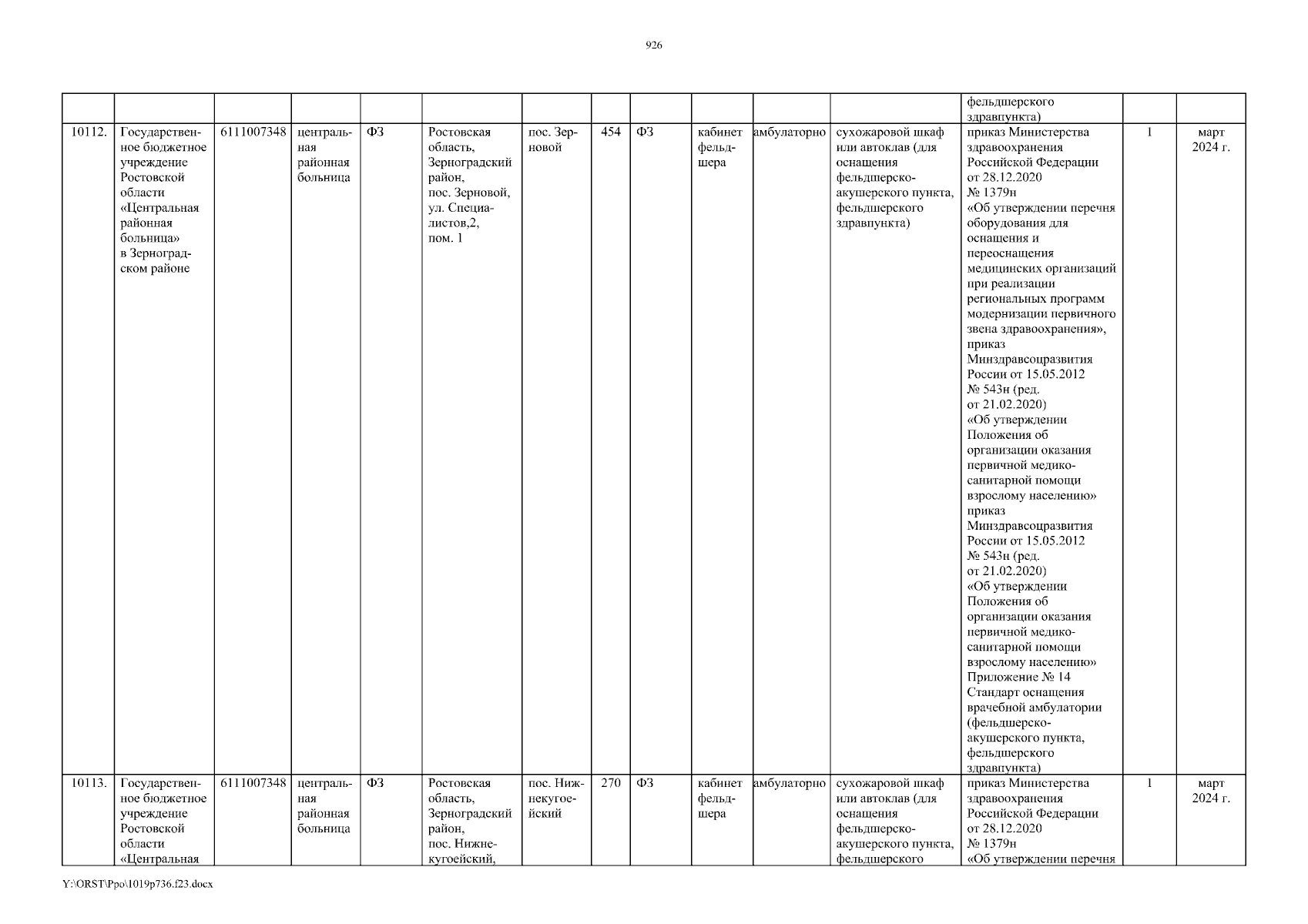 926

| | | | | | | | | | | | | | | |
|---|---|---|---|---|---|---|---|---|---|---|---|---|---|---|
| | | | | | | | | | | | | фельдшерского здравпункта) | | |
| 10112. | Государственное бюджетное учреждение Ростовской области «Центральная районная больница» в Зерноградском районе | 6111007348 | центральная районная больница | ФЗ | Ростовская область, Зерноградский район, пос. Зерновой, ул. Специалистов,2, пом. 1 | пос. Зерновой | 454 | ФЗ | кабинет фельдшера | амбулаторно | сухожаровой шкаф или автоклав (для оснащения фельдшерско-акушерского пункта, фельдшерского здравпункта) | приказ Министерства здравоохранения Российской Федерации от 28.12.2020 № 1379н «Об утверждении перечня оборудования для оснащения и переоснащения медицинских организаций при реализации региональных программ модернизации первичного звена здравоохранения», приказ Минздравсоцразвития России от 15.05.2012 № 543н (ред. от 21.02.2020) «Об утверждении Положения об организации оказания первичной медико-санитарной помощи взрослому населению» приказ Минздравсоцразвития России от 15.05.2012 № 543н (ред. от 21.02.2020) «Об утверждении Положения об организации оказания первичной медико-санитарной помощи взрослому населению» Приложение № 14 Стандарт оснащения врачебной амбулатории (фельдшерско-акушерского пункта, фельдшерского здравпункта) | 1 | март 2024 г. |
| 10113. | Государственное бюджетное учреждение Ростовской области «Центральная | 6111007348 | центральная районная больница | ФЗ | Ростовская область, Зерноградский район, пос. Нижнекугоейский, | пос. Нижнекугоейский | 270 | ФЗ | кабинет фельдшера | амбулаторно | сухожаровой шкаф или автоклав (для оснащения фельдшерско-акушерского пункта, фельдшерского | приказ Министерства здравоохранения Российской Федерации от 28.12.2020 № 1379н «Об утверждении перечня | 1 | март 2024 г. |

Y:\ORST\Ppo\1019p736.f23.docx